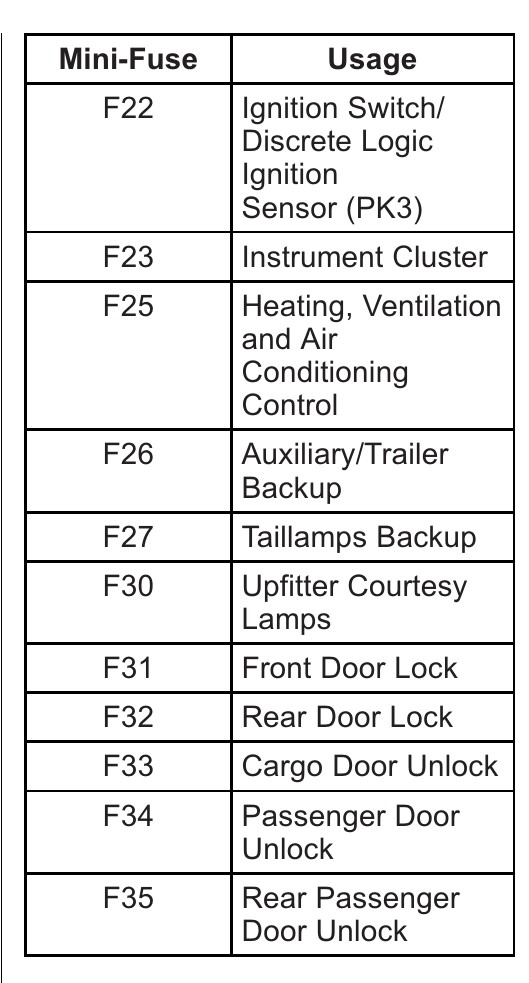 | Mini-Fuse | Usage |
|---|---|
| F22 | Ignition Switch/ Discrete Logic Ignition Sensor (PK3) |
| F23 | Instrument Cluster |
| F25 | Heating, Ventilation and Air Conditioning Control |
| F26 | Auxiliary/Trailer Backup |
| F27 | Taillamps Backup |
| F30 | Upfitter Courtesy Lamps |
| F31 | Front Door Lock |
| F32 | Rear Door Lock |
| F33 | Cargo Door Unlock |
| F34 | Passenger Door Unlock |
| F35 | Rear Passenger Door Unlock |